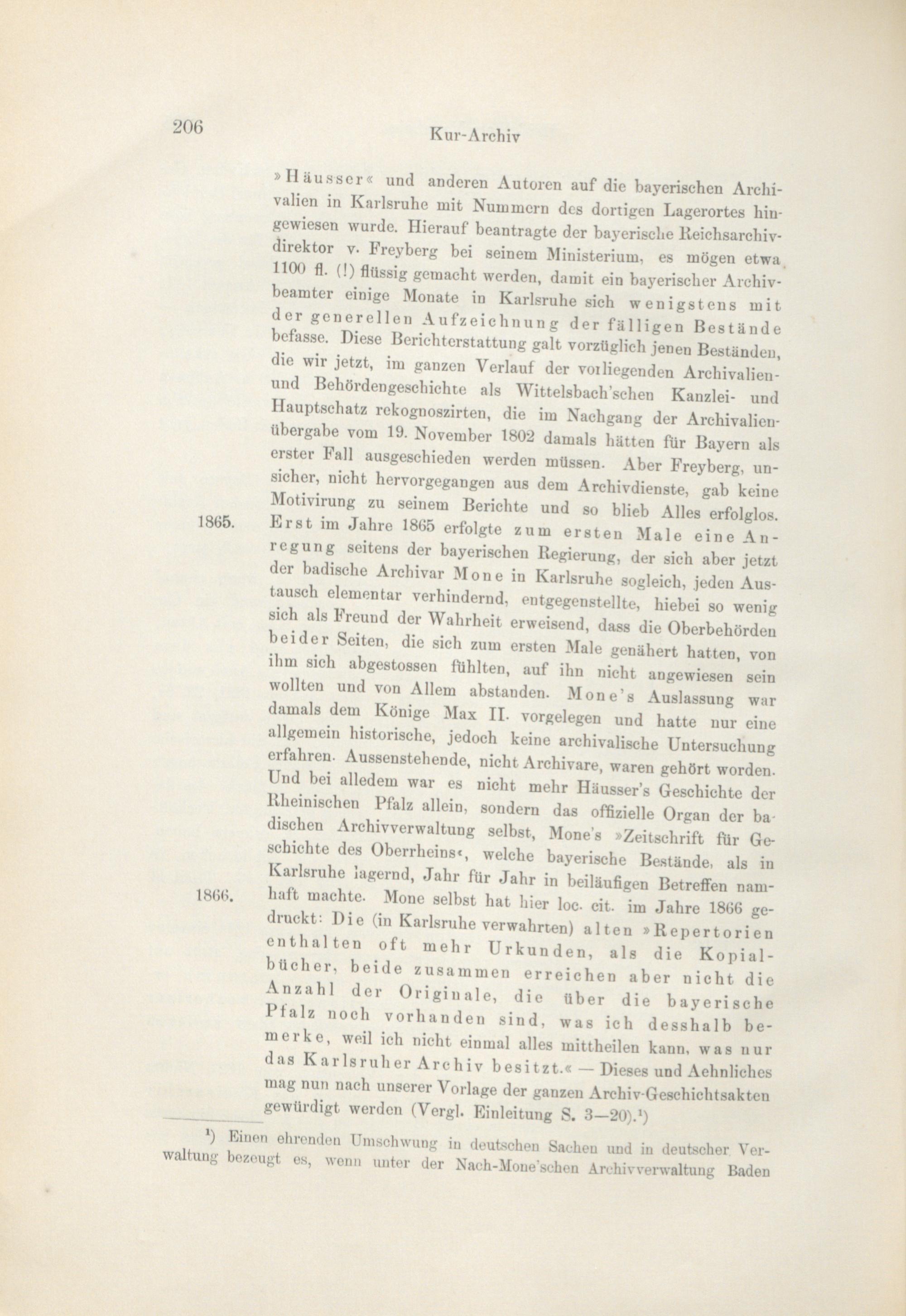 206 Kur-Archiv

»Häusser« und anderen Autoren auf die bayerischen Archivalien in Karlsruhe mit Nummern des dortigen Lagerortes hingewiesen wurde. Hierauf beantragte der bayerische Reichsarchivdirektor v. Freyberg bei seinem Ministerium, es mögen etwa 1100 fl. (!) flüssig gemacht werden, damit ein bayerischer Archivbeamter einige Monate in Karlsruhe sich wenigstens mit der generellen Aufzeichnung der fälligen Bestände befasse. Diese Berichterstattung galt vorzüglich jenen Beständen, die wir jetzt, im ganzen Verlauf der vorliegenden Archivalien- und Behördengeschichte als Wittelsbach'schen Kanzlei- und Hauptschatz rekognoszirten, die im Nachgang der Archivalienübergabe vom 19. November 1802 damals hätten für Bayern als erster Fall ausgeschieden werden müssen. Aber Freyberg, unsicher, nicht hervorgegangen aus dem Archivdienste, gab keine Motivirung zu seinem Berichte und so blieb Alles erfolglos.

1865. Erst im Jahre 1865 erfolgte zum ersten Male eine Anregung seitens der bayerischen Regierung, der sich aber jetzt der badische Archivar Mone in Karlsruhe sogleich, jeden Austausch elementar verhindernd, entgegenstellte, hiebei so wenig sich als Freund der Wahrheit erweisend, dass die Oberbehörden beider Seiten, die sich zum ersten Male genähert hatten, von ihm sich abgestossen fühlten, auf ihn nicht angewiesen sein wollten und von Allem abstanden. Mone's Auslassung war damals dem Könige Max II. vorgelegen und hatte nur eine allgemein historische, jedoch keine archivalische Untersuchung erfahren. Aussenstehende, nicht Archivare, waren gehört worden. Und bei alledem war es nicht mehr Häusser's Geschichte der Rheinischen Pfalz allein, sondern das offizielle Organ der badischen Archivverwaltung selbst, Mone's »Zeitschrift für Geschichte des Oberrheins«, welche bayerische Bestände, als in Karlsruhe lagernd, Jahr für Jahr in beiläufigen Betreffen namhaft machte.

1866. Mone selbst hat hier loc. cit. im Jahre 1866 gedruckt: Die (in Karlsruhe verwahrten) alten »Repertorien enthalten oft mehr Urkunden, als die Kopialbücher, beide zusammen erreichen aber nicht die Anzahl der Originale, die über die bayerische Pfalz noch vorhanden sind, was ich desshalb bemerke, weil ich nicht einmal alles mittheilen kann, was nur das Karlsruher Archiv besitzt.« — Dieses und Aehnliches mag nun nach unserer Vorlage der ganzen Archiv-Geschichtsakten gewürdigt werden (Vergl. Einleitung S. 3—20).¹)

¹) Einen ehrenden Umschwung in deutschen Sachen und in deutscher Verwaltung bezeugt es, wenn unter der Nach-Mone'schen Archivverwaltung Baden